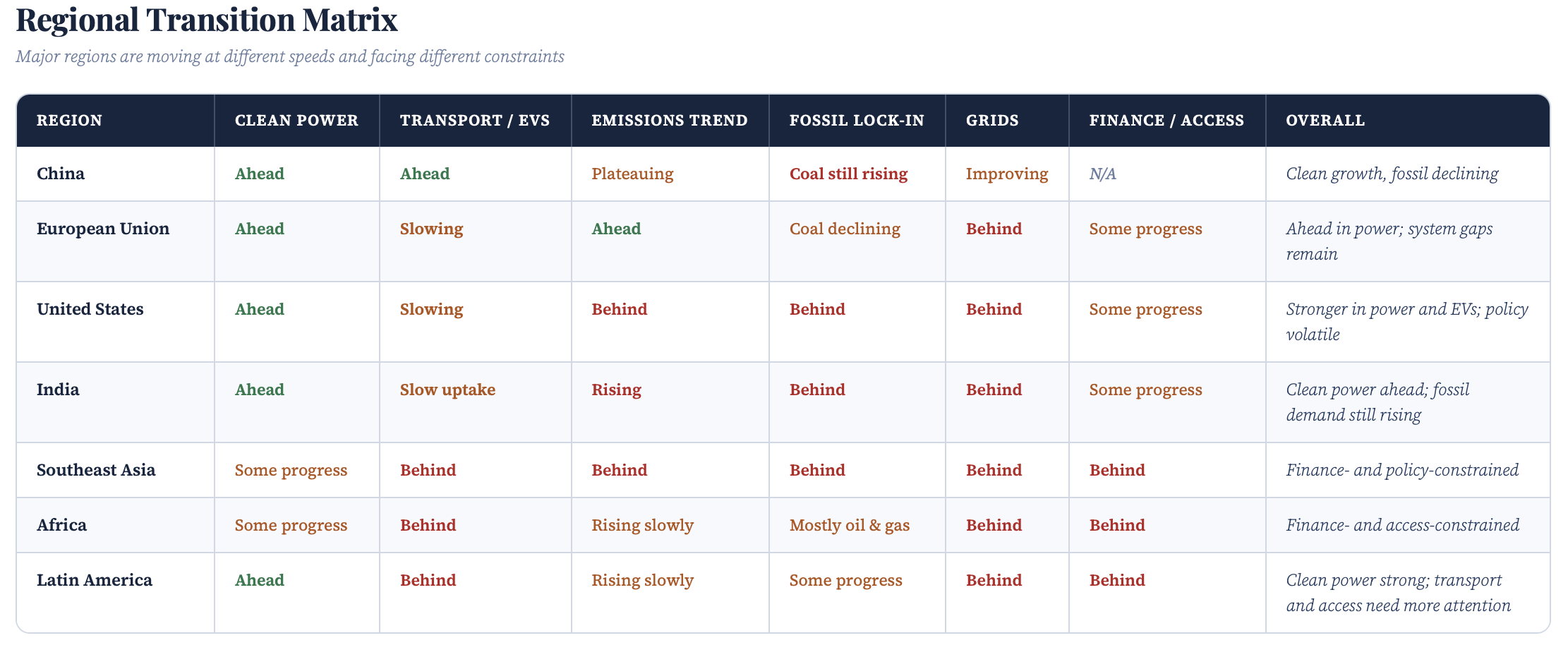 Regional Transition Matrix

Major regions are moving at different speeds and facing different constraints

| REGION | CLEAN POWER | TRANSPORT / EVS | EMISSIONS TREND | FOSSIL LOCK-IN | GRIDS | FINANCE / ACCESS | OVERALL |
|---|---|---|---|---|---|---|---|
| China | Ahead | Ahead | Plateauing | Coal still rising | Improving | N/A | Clean growth, fossil declining |
| European Union | Ahead | Slowing | Ahead | Coal declining | Behind | Some progress | Ahead in power; system gaps remain |
| United States | Ahead | Slowing | Behind | Behind | Behind | Some progress | Stronger in power and EVs; policy volatile |
| India | Ahead | Slow uptake | Rising | Behind | Behind | Some progress | Clean power ahead; fossil demand still rising |
| Southeast Asia | Some progress | Behind | Behind | Behind | Behind | Behind | Finance- and policy-constrained |
| Africa | Some progress | Behind | Rising slowly | Mostly oil & gas | Behind | Behind | Finance- and access-constrained |
| Latin America | Ahead | Behind | Rising slowly | Some progress | Behind | Behind | Clean power strong; transport and access need more attention |